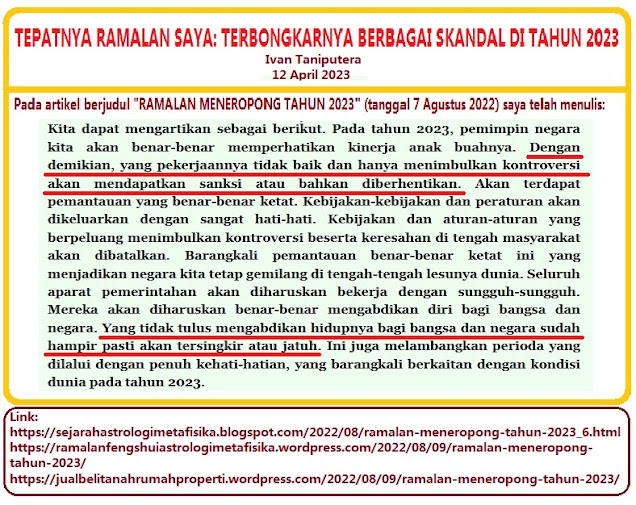 TEPATNYA RAMALAN SAYA: TERBONGKARNYA BERBAGAI SKANDAL DI TAHUN 2023
Ivan Taniputera
12 April 2023

Pada artikel berjudul "RAMALAN MENEROPONG TAHUN 2023" (tanggal 7 Agustus 2022) saya telah menulis:

Kita dapat mengartikan sebagai berikut. Pada tahun 2023, pemimpin negara kita akan benar-benar memperhatikan kinerja anak buahnya. Dengan demikian, yang pekerjaannya tidak baik dan hanya menimbulkan kontroversi akan mendapatkan sanksi atau bahkan diberhentikan. Akan terdapat pemantauan yang benar-benar ketat. Kebijakan-kebijakan dan peraturan akan dikeluarkan dengan sangat hati-hati. Kebijakan dan aturan-aturan yang berpeluang menimbulkan kontroversi beserta keresahan di tengah masyarakat akan dibatalkan. Barangkali pemantauan benar-benar ketat ini yang menjadikan negara kita tetap gemilang di tengah-tengah lesunya dunia. Seluruh aparat pemerintahan akan diharuskan bekerja dengan sungguh-sungguh. Mereka akan diharuskan benar-benar mengabdikan diri bagi bangsa dan negara. Yang tidak tulus mengabdikan hidupnya bagi bangsa dan negara sudah hampir pasti akan tersingkir atau jatuh. Ini juga melambangkan perioda yang dilalui dengan penuh kehati-hatian, yang barangkali berkaitan dengan kondisi dunia pada tahun 2023.

Link:
https://sejarahastrologimetafisika.blogspot.com/2022/08/ramalan-meneropong-tahun-2023_6.html
https://ramalanfengshuiastrologimetafisika.wordpress.com/2022/08/09/ramalan-meneropong-tahun-2023/
https://jualbelitanahrumahproperti.wordpress.com/2022/08/09/ramalan-meneropong-tahun-2023/